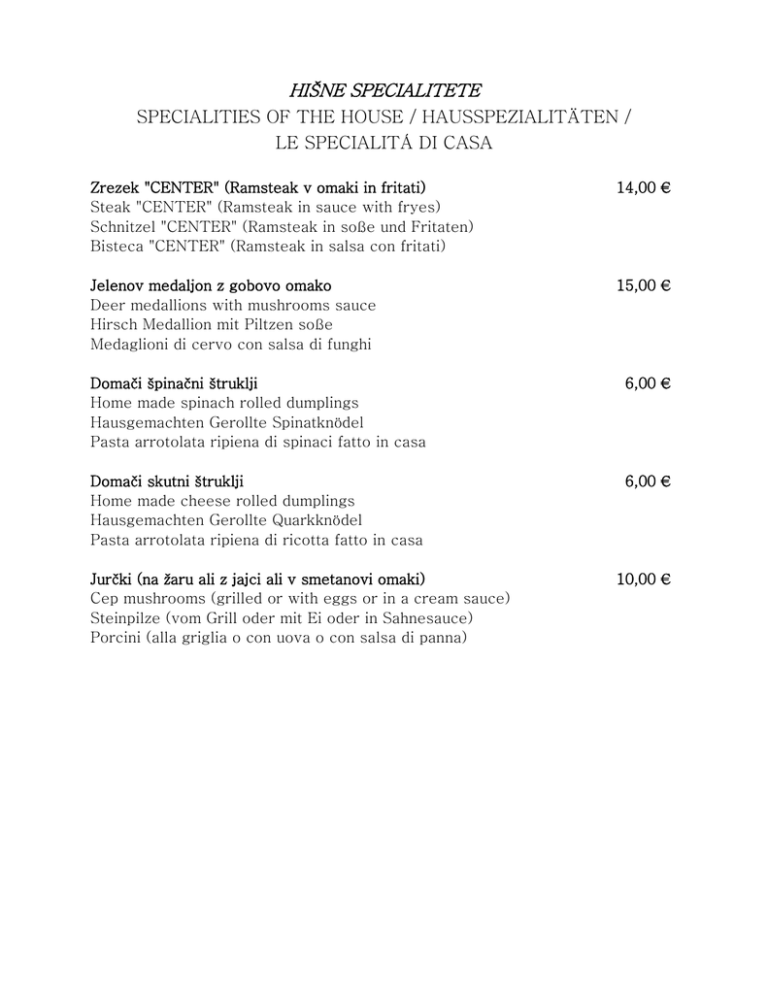 HIŠNE SPECIALITETE
SPECIALITIES OF THE HOUSE / HAUSSPEZIALITÄTEN / LE SPECIALITÁ DI CASA

Zrezek "CENTER" (Ramsteak v omaki in fritati) 14,00 €
Steak "CENTER" (Ramsteak in sauce with fryes)
Schnitzel "CENTER" (Ramsteak in soße und Fritaten)
Bisteca "CENTER" (Ramsteak in salsa con fritati)

Jelenov medaljon z gobovo omako 15,00 €
Deer medallions with mushrooms sauce
Hirsch Medallion mit Piltzen soße
Medaglioni di cervo con salsa di funghi

Domači špinačni štruklji 6,00 €
Home made spinach rolled dumplings
Hausgemachten Gerollte Spinatknödel
Pasta arrotolata ripiena di spinaci fatto in casa

Domači skutni štruklji 6,00 €
Home made cheese rolled dumplings
Hausgemachten Gerollte Quarkknödel
Pasta arrotolata ripiena di ricotta fatto in casa

Jurčki (na žaru ali z jajci ali v smetanovi omaki) 10,00 €
Cep mushrooms (grilled or with eggs or in a cream sauce)
Steinpilze (vom Grill oder mit Ei oder in Sahnesauce)
Porcini (alla griglia o con uova o con salsa di panna)